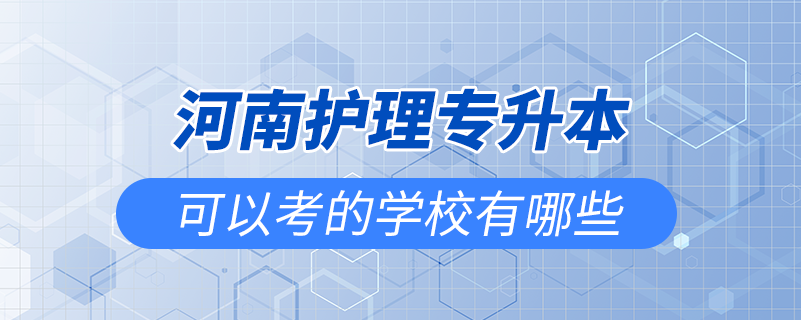 河南护理专升本

可以考的学校有哪些